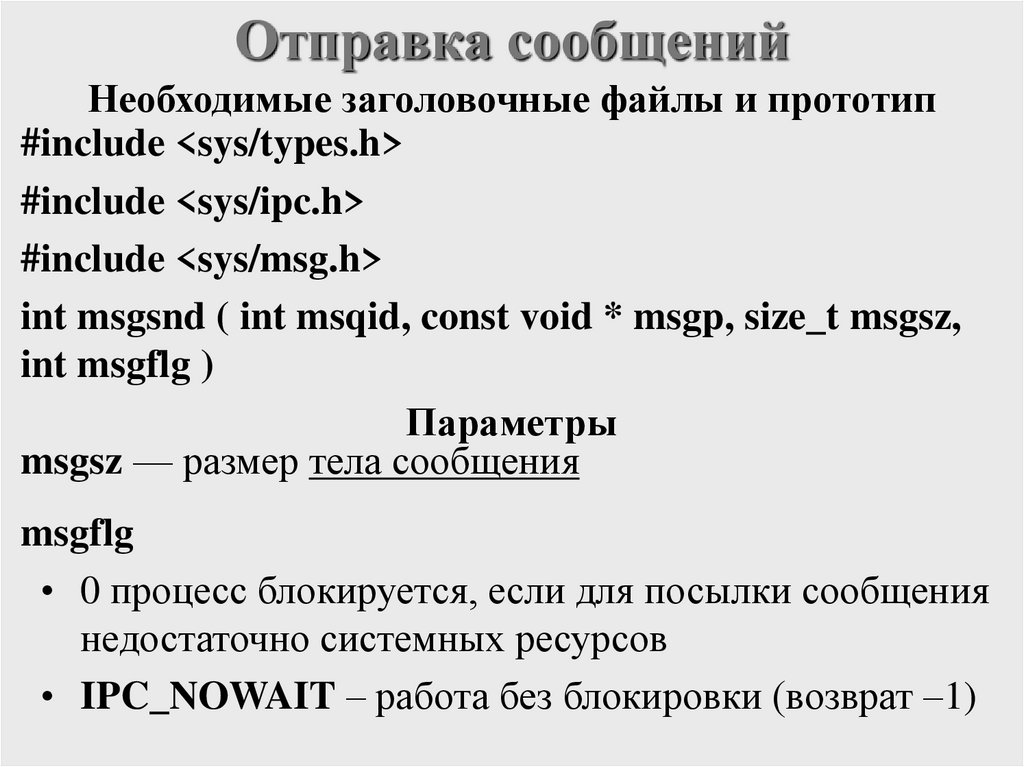 Отправка сообщений

Необходимые заголовочные файлы и прототип

#include <sys/types.h>

#include <sys/ipc.h>

#include <sys/msg.h>

int msgsnd ( int msqid, const void * msgp, size_t msgsz, int msgflg )

Параметры

msgsz — размер тела сообщения

msgflg

• 0 процесс блокируется, если для посылки сообщения недостаточно системных ресурсов

• IPC_NOWAIT – работа без блокировки (возврат –1)